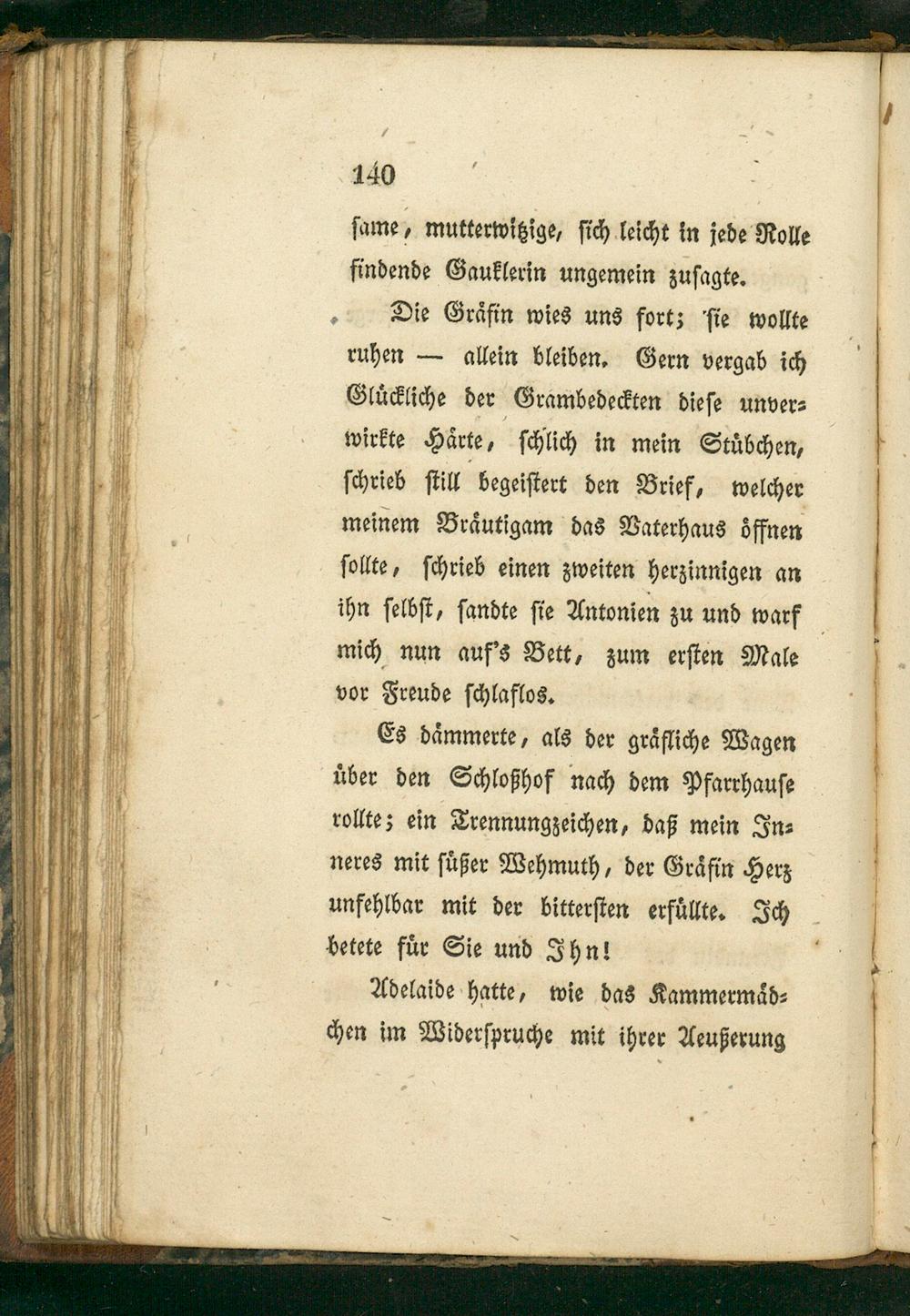 140

same, mutterwitzige, sich leicht in jede Rolle findende Gauklerin ungemein zusagte.

Die Gräfin wies uns fort; sie wollte ruhen — allein bleiben. Gern vergab ich Glückliche der Grambedeckten diese unverwirkte Härte, schlich in mein Stübchen, schrieb still begeistert den Brief, welcher meinem Bräutigam das Vaterhaus öffnen sollte, schrieb einen zweiten herzinnigen an ihn selbst, sandte sie Antonien zu und warf mich nun auf's Bett, zum ersten Male vor Freude schlaflos.

Es dämmerte, als der gräfliche Wagen über den Schloßhof nach dem Pfarrhause rollte; ein Trennungzeichen, daß mein Inneres mit süßer Wehmuth, der Gräfin Herz unfehlbar mit der bittersten erfüllte. Ich betete für Sie und Ihn!

Adelaide hatte, wie das Kammermädchen im Widerspruche mit ihrer Aeußerung